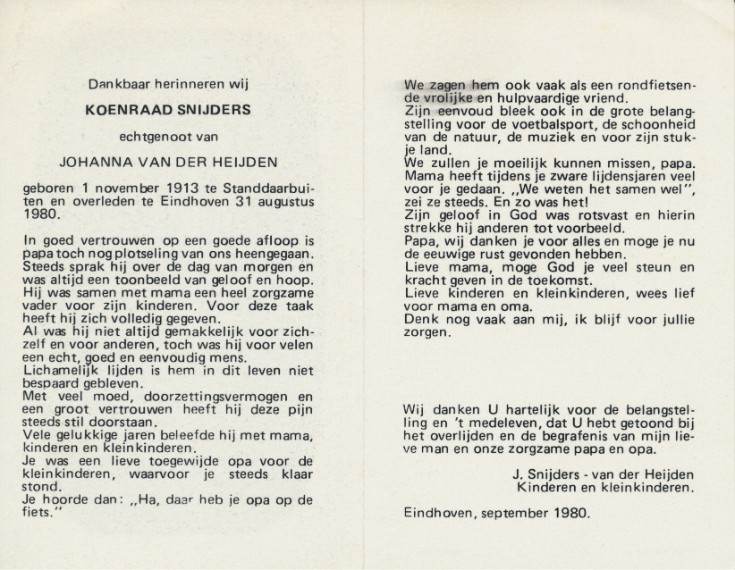 Dankbaar herinneren wij

KOENRAAD SNIJDERS

echtgenoot van

JOHANNA VAN DER HEIJDEN

geboren 1 november 1913 te Standdaarbuiten en overleden te Eindhoven 31 augustus 1980.

In goed vertrouwen op een goede afloop is papa toch nog plotseling van ons heengegaan. Steeds sprak hij over de dag van morgen en was altijd een toonbeeld van geloof en hoop. Hij was samen met mama een heel zorgzame vader voor zijn kinderen. Voor deze taak heeft hij zich volledig gegeven.
Al was hij niet altijd gemakkelijk voor zichzelf en voor anderen, toch was hij voor velen een echt, goed en eenvoudig mens.
Lichamelijk lijden is hem in dit leven niet bespaard gebleven.
Met veel moed, doorzettingsvermogen en een groot vertrouwen heeft hij deze pijn steeds stil doorstaan.
Vele gelukkige jaren beleefde hij met mama, kinderen en kleinkinderen.
Je was een lieve toegewijde opa voor de kleinkinderen, waarvoor je steeds klaar stond.
Je hoorde dan: „Ha, daar heb je opa op de fiets."

We zagen hem ook vaak als een rondfietsende vrolijke en hulpvaardige vriend.
Zijn eenvoud bleek ook in de grote belangstelling voor de voetbalsport, de schoonheid van de natuur, de muziek en voor zijn stukje land.
We zullen je moeilijk kunnen missen, papa. Mama heeft tijdens je zware lijdensjaren veel voor je gedaan. „We weten het samen wel", zei ze steeds. En zo was het!
Zijn geloof in God was rotsvast en hierin strekke hij anderen tot voorbeeld.
Papa, wij danken je voor alles en moge je nu de eeuwige rust gevonden hebben.
Lieve mama, moge God je veel steun en kracht geven in de toekomst.
Lieve kinderen en kleinkinderen, wees lief voor mama en oma.
Denk nog vaak aan mij, ik blijf voor jullie zorgen.

Wij danken U hartelijk voor de belangstelling en 't medeleven, dat U hebt getoond bij het overlijden en de begrafenis van mijn lieve man en onze zorgzame papa en opa.

J. Snijders - van der Heijden
Kinderen en kleinkinderen.

Eindhoven, september 1980.